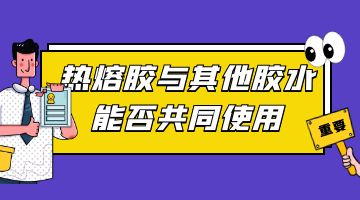 热熔胶与其他胶水
能否共同使用

重要